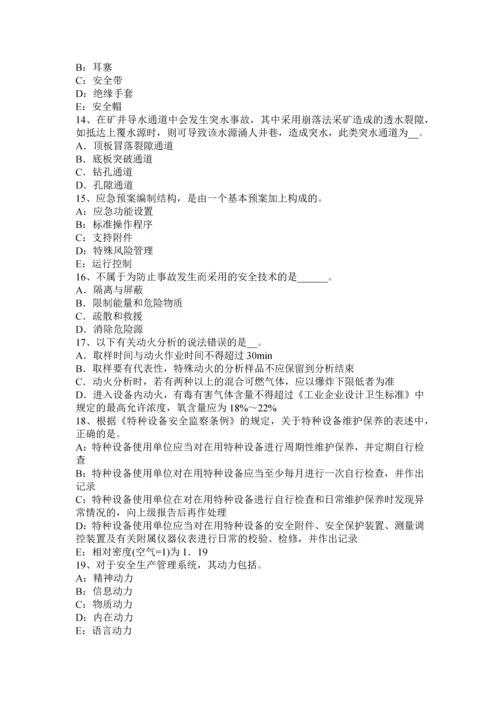 B：耳塞
C：安全带
D：绝缘手套
E：安全帽
14、在矿井导水通道中会发生突水事故，其中采用崩落法采矿造成的透水裂隙，如抵达上覆水源时，则可导致该水源涌人井巷，造成突水，此类突水通道为__。
A．顶板冒落裂隙通道
B．底板突破通道
C．钻孔通道
D．孔隙通道
15、应急预案编制结构，是由一个基本预案加上构成的。
A：应急功能设置
B：标准操作程序
C：支持附件
D：特殊风险管理
E：运行控制
16、不属于为防止事故发生而采用的安全技术的是______。
A．隔离与屏蔽
B．限制能量和危险物质
C．疏散和救援
D．消除危险源
17、以下有关动火分析的说法错误的是__。
A．取样时间与动火作业时间不得超过 30min
B．取样要有代表性，特殊动火的分析样品不应保留到分析结束
C．动火分析时，若有两种以上的混合可燃气体，应以爆炸下限低者为准
D．进入设备内动火，有毒有害气体含量不得超过《工业企业设计卫生标准》中规定的最高允许浓度，氧含量应为 18%～22%
18、根据《特种设备安全监察条例》的规定，关于特种设备维护保养的表述中，正确的是。
A：特种设备使用单位应当对在用特种设备进行周期性维护保养，并定期自行检查
B：特种设备使用单位对在用特种设备应当至少每月进行一次自行检查，并作出记录
C：特种设备使用单位在对在用特种设备进行自行检查和日常维护保养时发现异常情况的，向上级报告后再作处理
D：特种设备使用单位应当对在用特种设备的安全附件、安全保护装置、测量调控装置及有关附属仪器仪表进行日常的校验、检修，并作出记录
E：相对密度(空气=1)为 1．19
19、对于安全生产管理系统，其动力包括。
A：精神动力
B：信息动力
C：物质动力
D：内在动力
E：语言动力